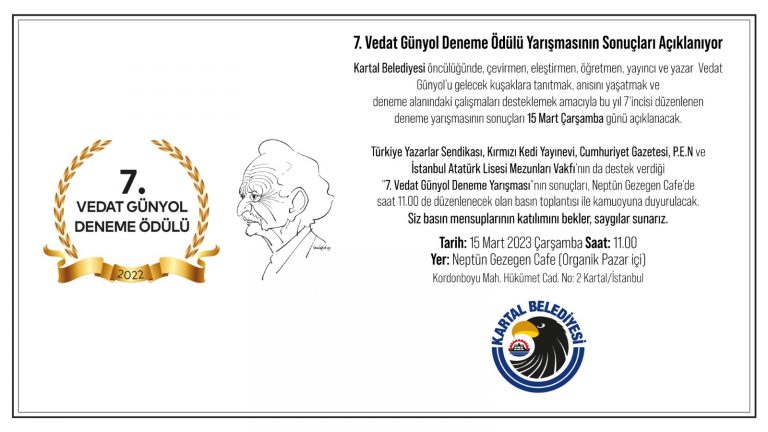 7.
VEDAT GÜNYOL
DENEME ÖDÜLÜ
2022

7. Vedat Günyol Deneme Ödülü Yarışmasının Sonuçları Açıklanıyor

Kartal Belediyesi öncülüğünde, çevirmen, eleştirmen, öğretmen, yayıncı ve yazar Vedat Günyol'u gelecek kuşaklara tanıtmak, anısını yaşatmak ve deneme alanındaki çalışmaları desteklemek amacıyla bu yıl 7'incisi düzenlenen deneme yarışmasının sonuçları 15 Mart Çarşamba günü açıklanacak.

Türkiye Yazarlar Sendikası, Kırmızı Kedi Yayınevi, Cumhuriyet Gazetesi, P.E.N ve İstanbul Atatürk Lisesi Mezunları Vakfı'nın da destek verdiği "7. Vedat Günyol Deneme Yarışması"nın sonuçları, Neptün Gezegen Cafe'de saat 11.00 de düzenlenecek olan basın toplantısı ile kamuoyuna duyurulacak.
Siz basın mensuplarının katılımını bekler, saygılar sunarız.

Tarih: 15 Mart 2023 Çarşamba Saat: 11.00
Yer: Neptün Gezegen Cafe (Organik Pazar içi)
Kordonboyu Mah. Hükümet Cad. No: 2 Kartal/İstanbul

KARTAL BELEDİYESİ